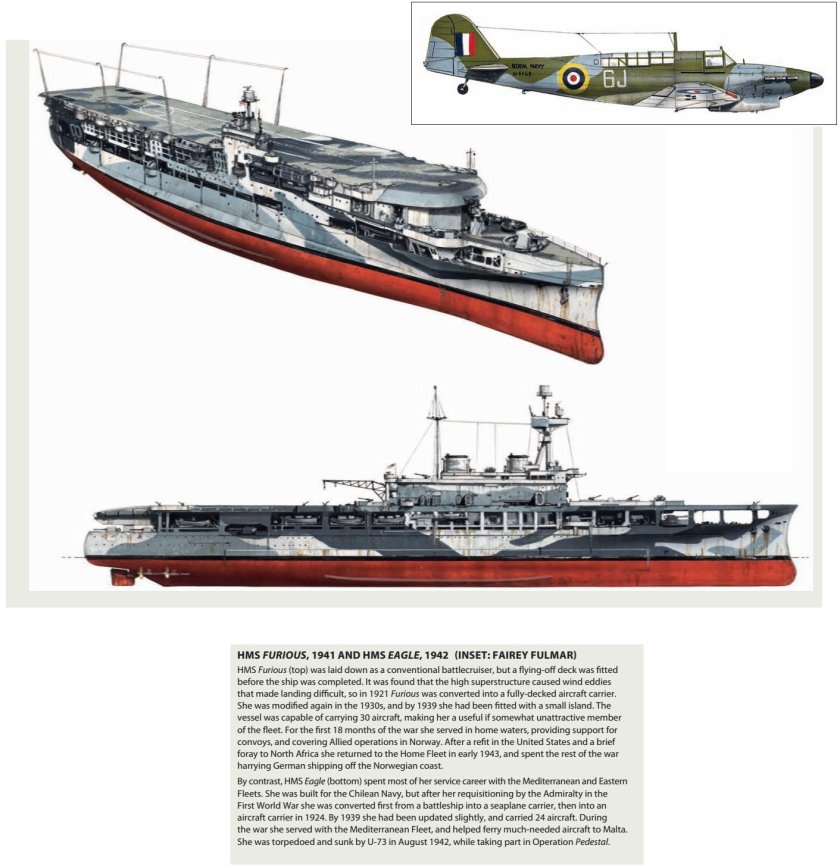 ROYAL NAVY

6J

HMS FURIOUS, 1941 AND HMS EAGLE, 1942 (INSET: FAIREY FULMAR)

HMS Furious (top) was laid down as a conventional battlecruiser, but a flying-off deck was fitted before the ship was completed. It was found that the high superstructure caused wind eddies that made landing difficult, so in 1921 Furious was converted into a fully-decked aircraft carrier. She was modified again in the 1930s, and by 1939 she had been fitted with a small island. The vessel was capable of carrying 30 aircraft, making her a useful if somewhat unattractive member of the fleet. For the first 18 months of the war she served in home waters, providing support for convoys, and covering Allied operations in Norway. After a refit in the United States and a brief foray to North Africa she returned to the Home Fleet in early 1943, and spent the rest of the war harrying German shipping off the Norwegian coast.

By contrast, HMS Eagle (bottom) spent most of her service career with the Mediterranean and Eastern Fleets. She was built for the Chilean Navy, but after her requisitioning by the Admiralty in the First World War she was converted first from a battleship into a seaplane carrier, then into an aircraft carrier in 1924. By 1939 she had been updated slightly, and carried 24 aircraft. During the war she served with the Mediterranean Fleet, and helped ferry much-needed aircraft to Malta. She was torpedoed and sunk by U-73 in August 1942, while taking part in Operation Pedestal.